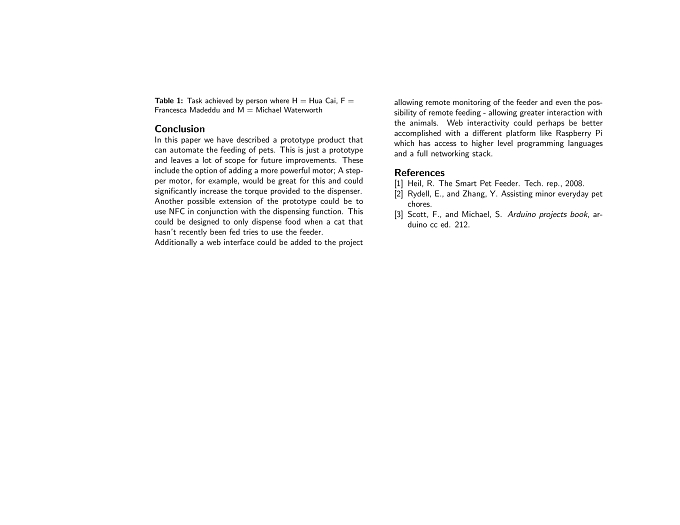 Table 1: Task achieved by person where H = Hua Cai, F = Francesca Madeddu and M = Michael Waterworth

Conclusion

In this paper we have described a prototype product that can automate the feeding of pets. This is just a prototype and leaves a lot of scope for future improvements. These include the option of adding a more powerful motor; A stepper motor, for example, would be great for this and could significantly increase the torque provided to the dispenser. Another possible extension of the prototype could be to use NFC in conjunction with the dispensing function. This could be designed to only dispense food when a cat that hasn't recently been fed tries to use the feeder.

Additionally a web interface could be added to the project allowing remote monitoring of the feeder and even the possibility of remote feeding - allowing greater interaction with the animals. Web interactivity could perhaps be better accomplished with a different platform like Raspberry Pi which has access to higher level programming languages and a full networking stack.

References

[1] Heil, R. The Smart Pet Feeder. Tech. rep., 2008.

[2] Rydell, E., and Zhang, Y. Assisting minor everyday pet chores.

[3] Scott, F., and Michael, S. Arduino projects book, arduino cc ed. 212.